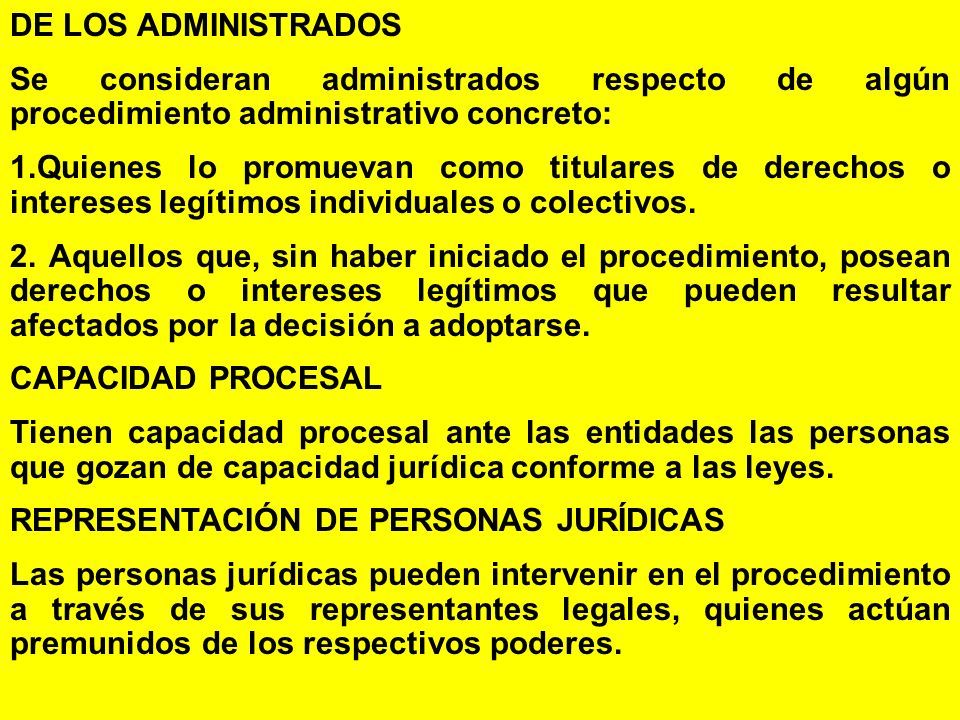 DE LOS ADMINISTRADOS

Se consideran administrados respecto de algún procedimiento administrativo concreto:

1.Quienes lo promuevan como titulares de derechos o intereses legítimos individuales o colectivos.

2. Aquellos que, sin haber iniciado el procedimiento, posean derechos o intereses legítimos que pueden resultar afectados por la decisión a adoptarse.

CAPACIDAD PROCESAL

Tienen capacidad procesal ante las entidades las personas que gozan de capacidad jurídica conforme a las leyes.

REPRESENTACIÓN DE PERSONAS JURÍDICAS

Las personas jurídicas pueden intervenir en el procedimiento a través de sus representantes legales, quienes actúan premunidos de los respectivos poderes.